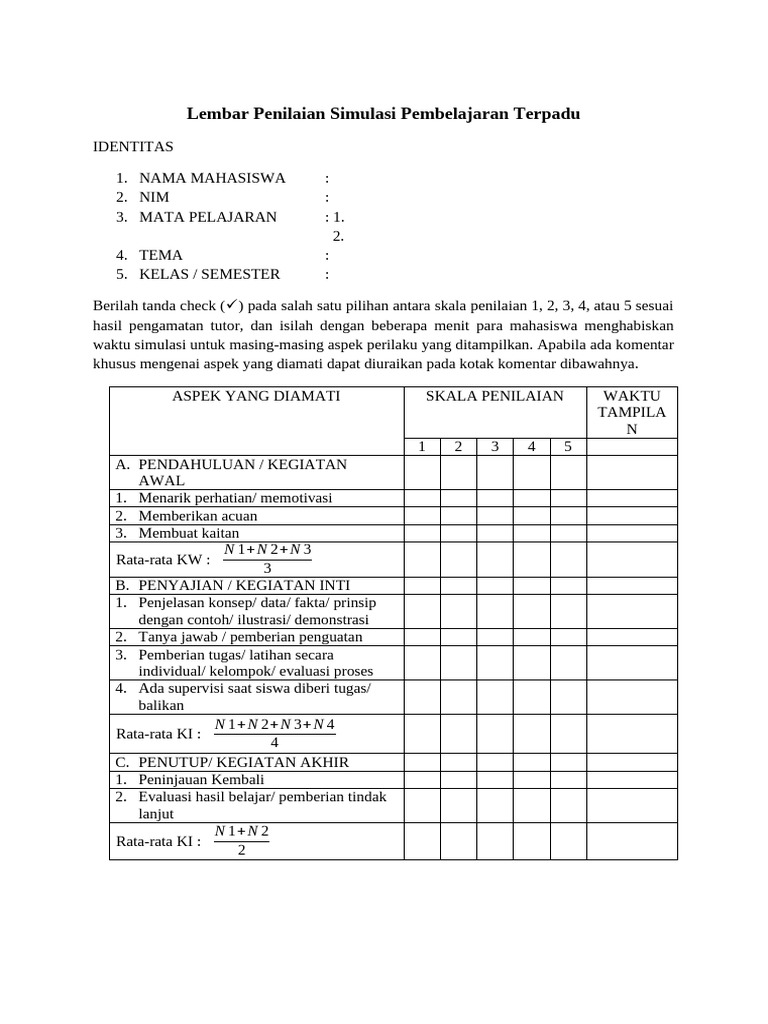 Lembar Penilaian Simulasi Pembelajaran Terpadu

IDENTITAS

1. NAMA MAHASISWA :
2. NIM :
3. MATA PELAJARAN : 1.
2.
4. TEMA :
5. KELAS / SEMESTER :

Berilah tanda check (✓) pada salah satu pilihan antara skala penilaian 1, 2, 3, 4, atau 5 sesuai hasil pengamatan tutor, dan isilah dengan beberapa menit para mahasiswa menghabiskan waktu simulasi untuk masing-masing aspek perilaku yang ditampilkan. Apabila ada komentar khusus mengenai aspek yang diamati dapat diuraikan pada kotak komentar dibawahnya.

| ASPEK YANG DIAMATI | SKALA PENILAIAN | | | | | WAKTU TAMPILAN |
|---|---|---|---|---|---|---|
| | 1 | 2 | 3 | 4 | 5 | |
| A. PENDAHULUAN / KEGIATAN AWAL | | | | | | |
| 1. Menarik perhatian/ memotivasi | | | | | | |
| 2. Memberikan acuan | | | | | | |
| 3. Membuat kaitan | | | | | | |
| Rata-rata KW : $\frac{N1+N2+N3}{3}$ | | | | | | |
| B. PENYAJIAN / KEGIATAN INTI | | | | | | |
| 1. Penjelasan konsep/ data/ fakta/ prinsip dengan contoh/ ilustrasi/ demonstrasi | | | | | | |
| 2. Tanya jawab / pemberian penguatan | | | | | | |
| 3. Pemberian tugas/ latihan secara individual/ kelompok/ evaluasi proses | | | | | | |
| 4. Ada supervisi saat siswa diberi tugas/ balikan | | | | | | |
| Rata-rata KI : $\frac{N1+N2+N3+N4}{4}$ | | | | | | |
| C. PENUTUP/ KEGIATAN AKHIR | | | | | | |
| 1. Peninjauan Kembali | | | | | | |
| 2. Evaluasi hasil belajar/ pemberian tindak lanjut | | | | | | |
| Rata-rata KI : $\frac{N1+N2}{2}$ | | | | | | |